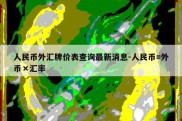 人民币外汇牌价表查询最新消息-人民币=外币×汇率